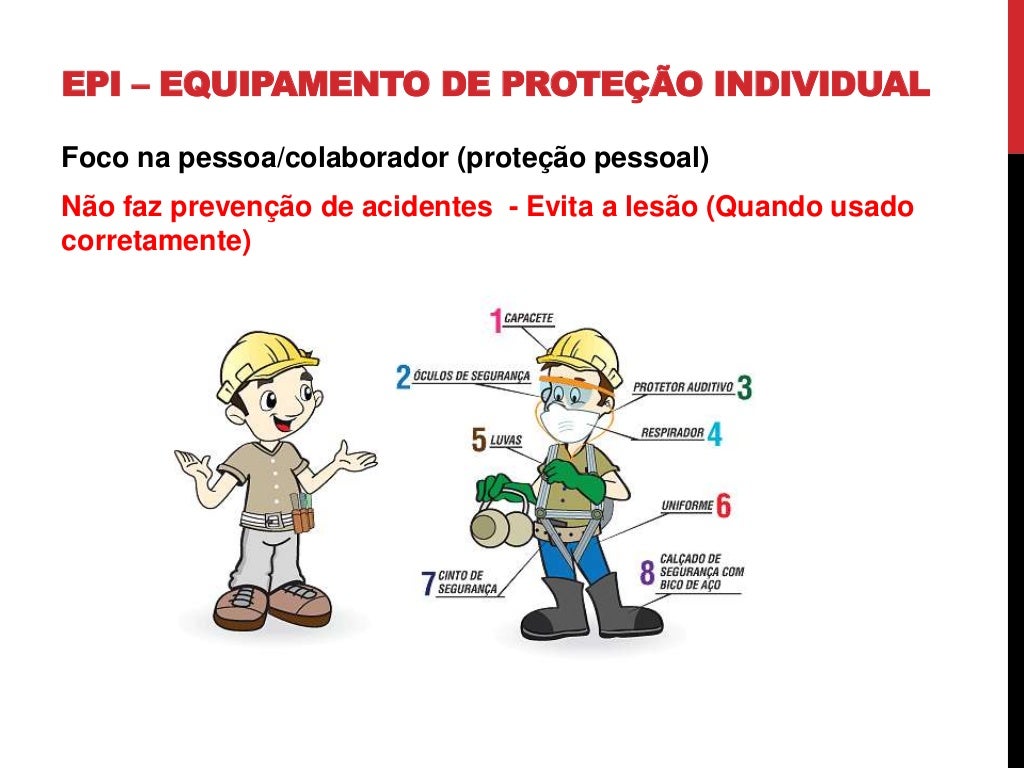 EPI – EQUIPAMENTO DE PROTEÇÃO INDIVIDUAL

Foco na pessoa/colaborador (proteção pessoal)

Não faz prevenção de acidentes - Evita a lesão (Quando usado corretamente)

1 CAPACETE

2 ÓCULOS DE SEGURANÇA

PROTETOR AUDITIVO 3

RESPIRADOR 4

5 LUVAS

UNIFORME 6

7 CINTO DE SEGURANÇA

8 CALÇADO DE SEGURANÇA COM BICO DE AÇO